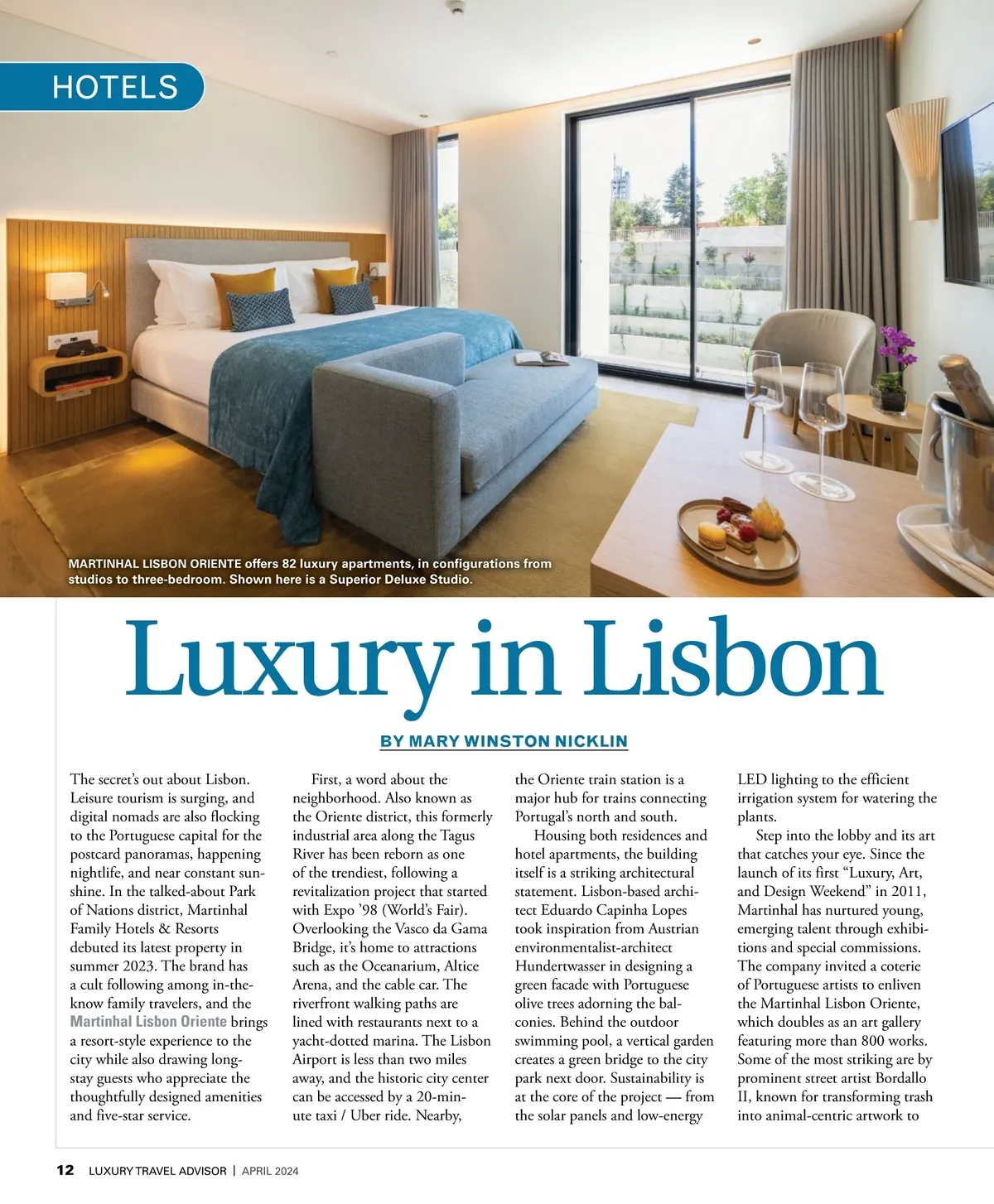 HOTELS

MARTINHAL LISBON ORIENTE offers 82 luxury apartments, in configurations from studios to three-bedroom. Shown here is a Superior Deluxe Studio.

Luxury in Lisbon

BY MARY WINSTON NICKLIN

The secret's out about Lisbon. Leisure tourism is surging, and digital nomads are also flocking to the Portuguese capital for the postcard panoramas, happening nightlife, and near constant sunshine. In the talked-about Park of Nations district, Martinhal Family Hotels & Resorts debuted its latest property in summer 2023. The brand has a cult following among in-the-know family travelers, and the Martinhal Lisbon Oriente brings a resort-style experience to the city while also drawing long-stay guests who appreciate the thoughtfully designed amenities and five-star service.

First, a word about the neighborhood. Also known as the Oriente district, this formerly industrial area along the Tagus River has been reborn as one of the trendiest, following a revitalization project that started with Expo '98 (World's Fair). Overlooking the Vasco da Gama Bridge, it's home to attractions such as the Oceanarium, Altice Arena, and the cable car. The riverfront walking paths are lined with restaurants next to a yacht-dotted marina. The Lisbon Airport is less than two miles away, and the historic city center can be accessed by a 20-minute taxi / Uber ride. Nearby, the Oriente train station is a major hub for trains connecting Portugal's north and south.

Housing both residences and hotel apartments, the building itself is a striking architectural statement. Lisbon-based architect Eduardo Capinha Lopes took inspiration from Austrian environmentalist-architect Hundertwasser in designing a green facade with Portuguese olive trees adorning the balconies. Behind the outdoor swimming pool, a vertical garden creates a green bridge to the city park next door. Sustainability is at the core of the project — from the solar panels and low-energy LED lighting to the efficient irrigation system for watering the plants.

Step into the lobby and its art that catches your eye. Since the launch of its first "Luxury, Art, and Design Weekend" in 2011, Martinhal has nurtured young, emerging talent through exhibitions and special commissions. The company invited a coterie of Portuguese artists to enliven the Martinhal Lisbon Oriente, which doubles as an art gallery featuring more than 800 works. Some of the most striking are by prominent street artist Bordallo II, known for transforming trash into animal-centric artwork to

12 LUXURY TRAVEL ADVISOR | APRIL 2024